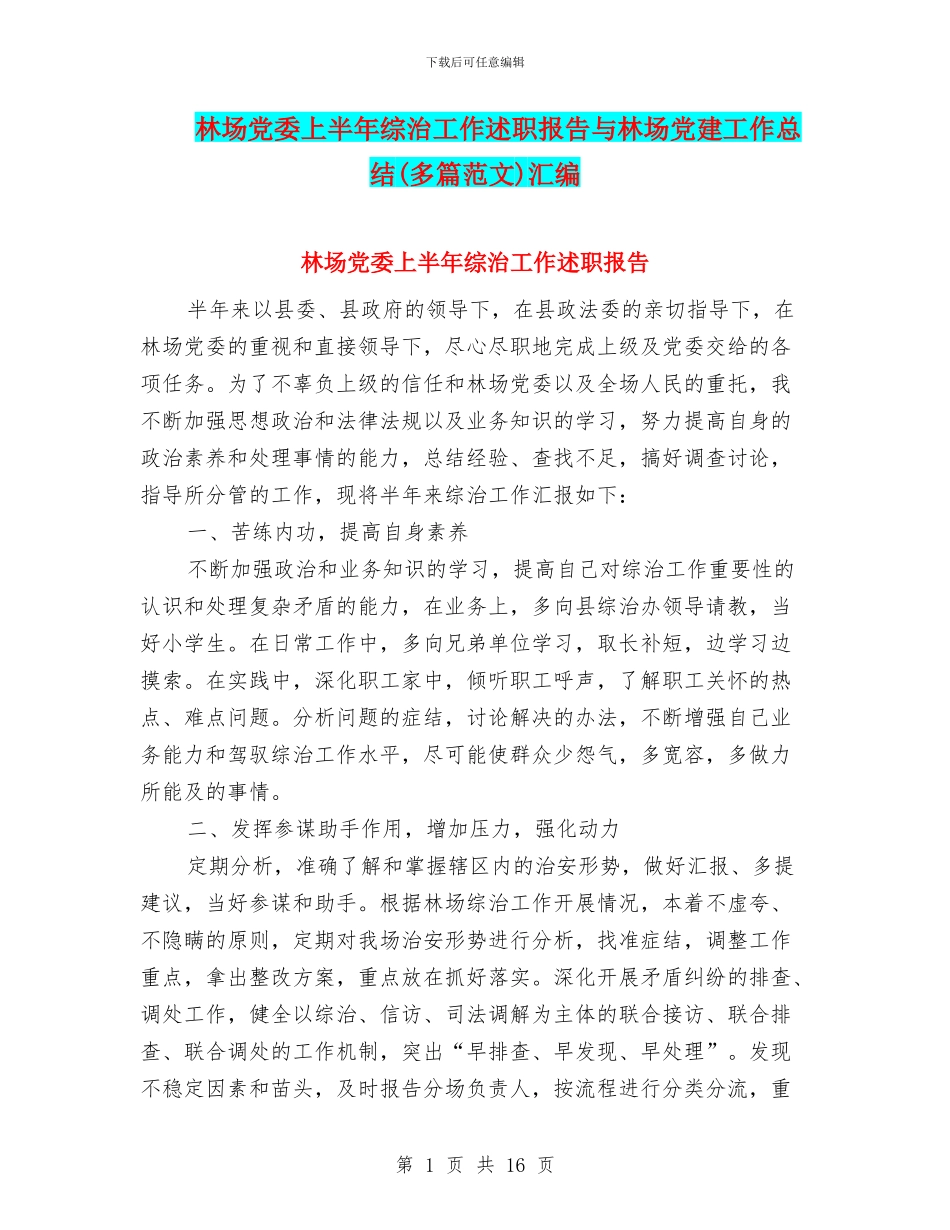 下载后可任意编辑

林场党委上半年综治工作述职报告与林场党建工作总结(多篇范文)汇编

林场党委上半年综治工作述职报告

半年来以县委、县政府的领导下，在县政法委的亲切指导下，在林场党委的重视和直接领导下，尽心尽职地完成上级及党委交给的各项任务。为了不辜负上级的信任和林场党委以及全场人民的重托，我不断加强思想政治和法律法规以及业务知识的学习，努力提高自身的政治素养和处理事情的能力，总结经验、查找不足，搞好调查讨论，指导所分管的工作，现将半年来综治工作汇报如下：

一、苦练内功，提高自身素养

不断加强政治和业务知识的学习，提高自己对综治工作重要性的认识和处理复杂矛盾的能力，在业务上，多向县综治办领导请教，当好小学生。在日常工作中，多向兄弟单位学习，取长补短，边学习边摸索。在实践中，深化职工家中，倾听职工呼声，了解职工关怀的热点、难点问题。分析问题的症结，讨论解决的办法，不断增强自己业务能力和驾驭综治工作水平，尽可能使群众少怨气，多宽容，多做力所能及的事情。

二、发挥参谋助手作用，增加压力，强化动力

定期分析，准确了解和掌握辖区内的治安形势，做好汇报、多提建议，当好参谋和助手。根据林场综治工作开展情况，本着不虚夸、不隐瞒的原则，定期对我场治安形势进行分析，找准症结，调整工作重点，拿出整改方案，重点放在抓好落实。深化开展矛盾纠纷的排查、调处工作，健全以综治、信访、司法调解为主体的联合接访、联合排查、联合调处的工作机制，突出“早排查、早发现、早处理”。发现不稳定因素和苗头，及时报告分场负责人，按流程进行分类分流，重

第 1 页 共 16 页